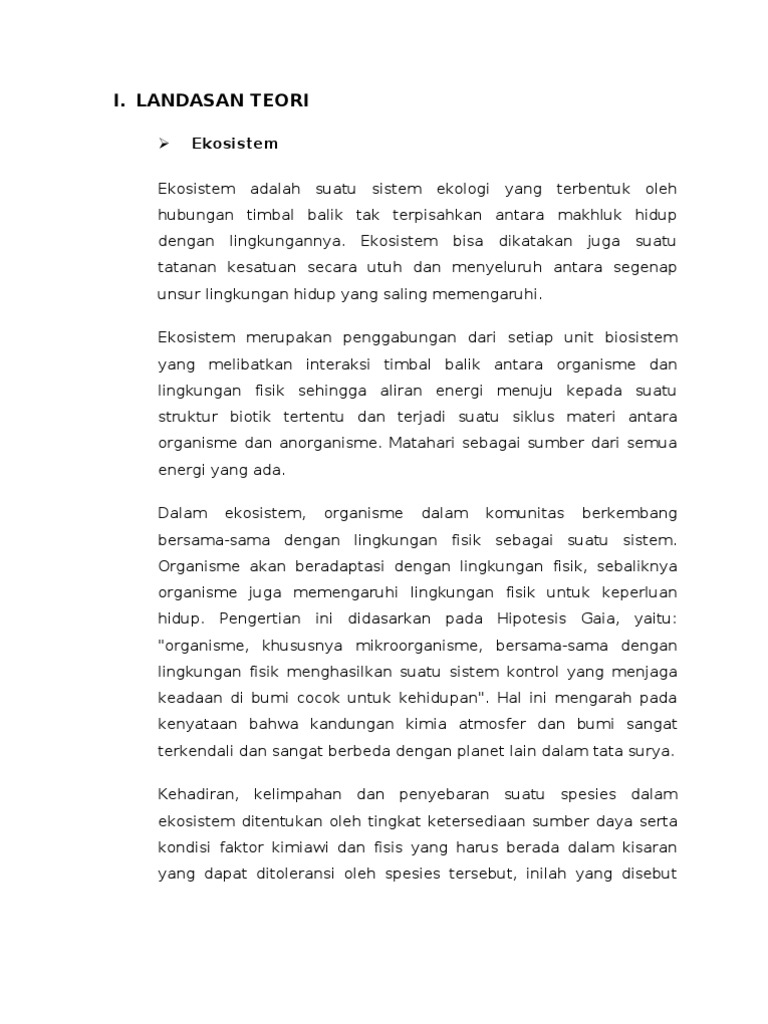 I. LANDASAN TEORI

➢ Ekosistem

Ekosistem adalah suatu sistem ekologi yang terbentuk oleh hubungan timbal balik tak terpisahkan antara makhluk hidup dengan lingkungannya. Ekosistem bisa dikatakan juga suatu tatanan kesatuan secara utuh dan menyeluruh antara segenap unsur lingkungan hidup yang saling memengaruhi.

Ekosistem merupakan penggabungan dari setiap unit biosistem yang melibatkan interaksi timbal balik antara organisme dan lingkungan fisik sehingga aliran energi menuju kepada suatu struktur biotik tertentu dan terjadi suatu siklus materi antara organisme dan anorganisme. Matahari sebagai sumber dari semua energi yang ada.

Dalam ekosistem, organisme dalam komunitas berkembang bersama-sama dengan lingkungan fisik sebagai suatu sistem. Organisme akan beradaptasi dengan lingkungan fisik, sebaliknya organisme juga memengaruhi lingkungan fisik untuk keperluan hidup. Pengertian ini didasarkan pada Hipotesis Gaia, yaitu: "organisme, khususnya mikroorganisme, bersama-sama dengan lingkungan fisik menghasilkan suatu sistem kontrol yang menjaga keadaan di bumi cocok untuk kehidupan". Hal ini mengarah pada kenyataan bahwa kandungan kimia atmosfer dan bumi sangat terkendali dan sangat berbeda dengan planet lain dalam tata surya.

Kehadiran, kelimpahan dan penyebaran suatu spesies dalam ekosistem ditentukan oleh tingkat ketersediaan sumber daya serta kondisi faktor kimiawi dan fisis yang harus berada dalam kisaran yang dapat ditoleransi oleh spesies tersebut, inilah yang disebut